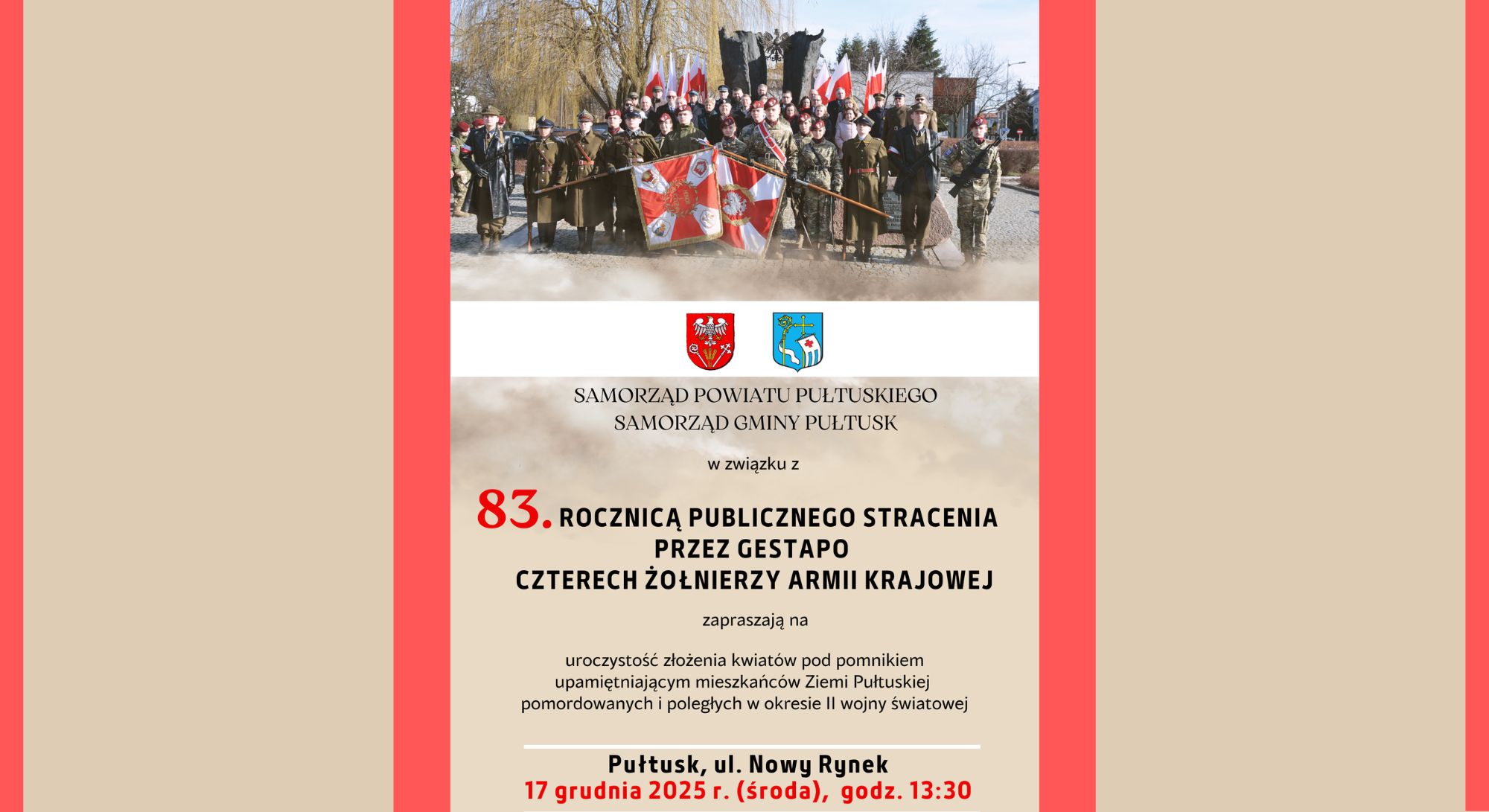 SAMORZĄD POWIATU PUŁTUSKIEGO
SAMORZĄD GMINY PUŁTUSK

w związku z

83. ROCZNICĄ PUBLICZNEGO STRACENIA
PRZEZ GESTAPO
CZTERECH ŻOŁNIERZY ARMII KRAJOWEJ

zapraszają na

uroczystość złożenia kwiatów pod pomnikiem upamiętniającym mieszkańców Ziemi Pułtuskiej pomordowanych i poległych w okresie II wojny światowej

Pułtusk, ul. Nowy Rynek
17 grudnia 2025 r. (środa), godz. 13:30